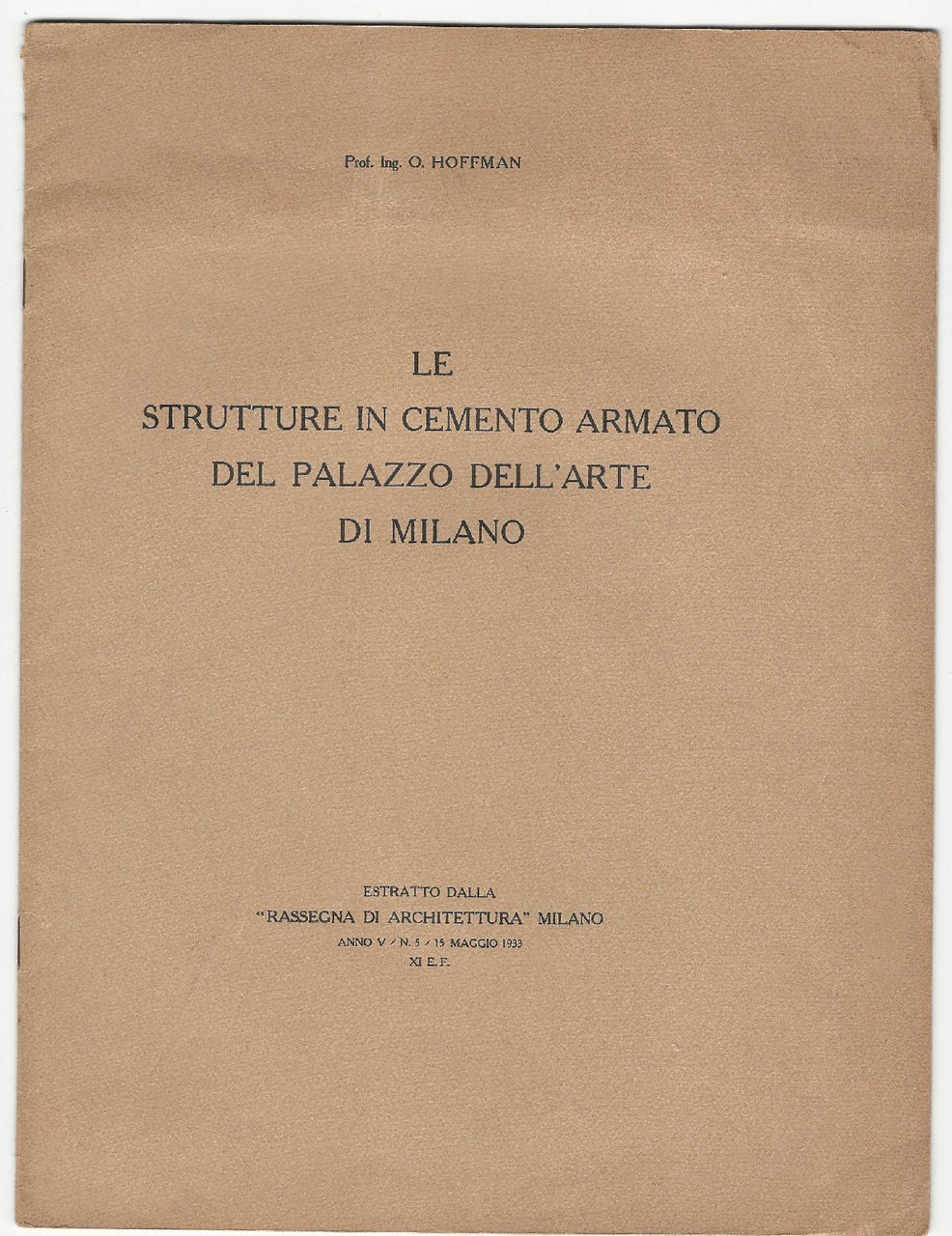 Prof. Ing. O. HOFFMAN

LE
STRUTTURE IN CEMENTO ARMATO
DEL PALAZZO DELL'ARTE
DI MILANO

ESTRATTO DALLA
"RASSEGNA DI ARCHITETTURA" MILANO
ANNO V - N. 5 - 15 MAGGIO 1933
XI E.F.